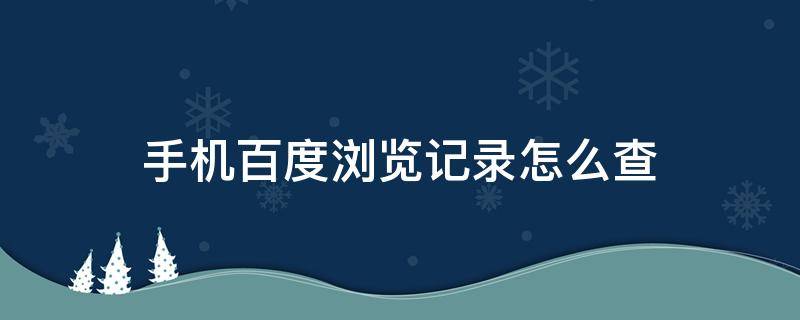 手机百度浏览记录怎么查